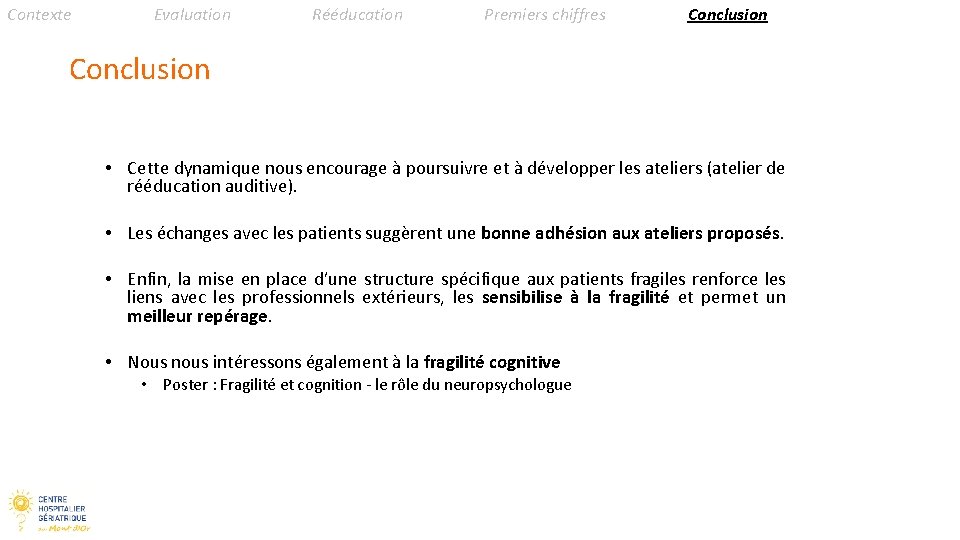 Contexte Evaluation Rééducation Premiers chiffres Conclusion

Conclusion

• Cette dynamique nous encourage à poursuivre et à développer les ateliers (atelier de rééducation auditive).

• Les échanges avec les patients suggèrent une bonne adhésion aux ateliers proposés.

• Enfin, la mise en place d'une structure spécifique aux patients fragiles renforce les liens avec les professionnels extérieurs, les sensibilise à la fragilité et permet un meilleur repérage.

• Nous nous intéressons également à la fragilité cognitive
 • Poster : Fragilité et cognition - le rôle du neuropsychologue

CENTRE HOSPITALIER GÉRIATRIQUE du Mont d'Or